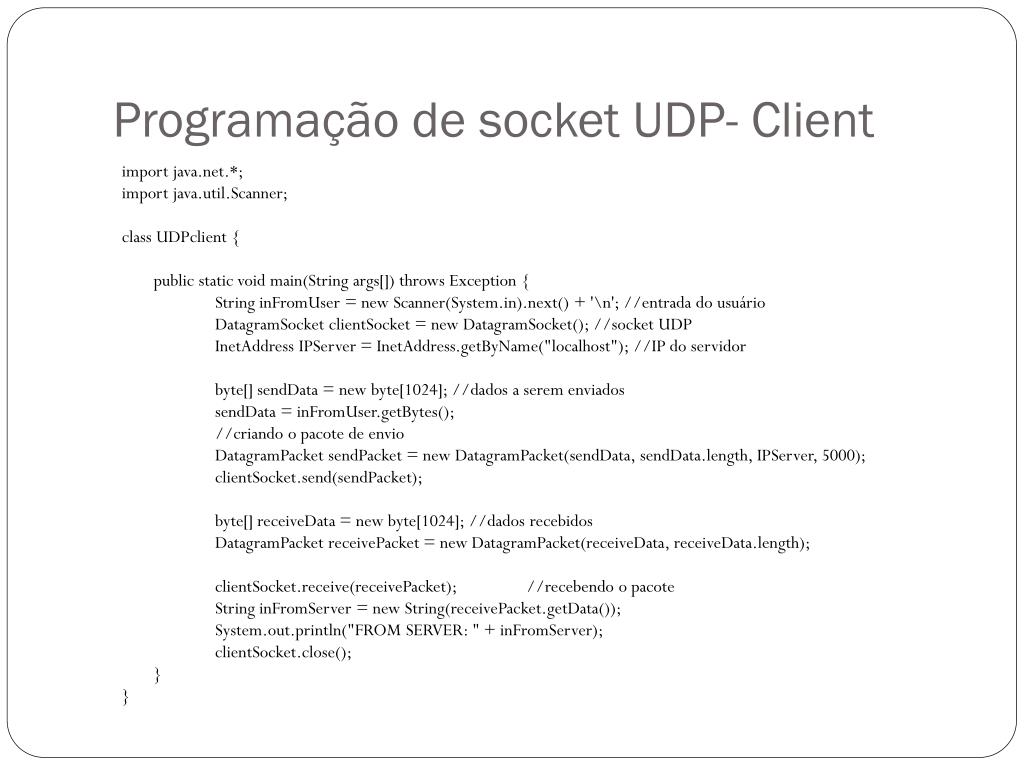 Programação de socket UDP- Client

import java.net.*;
import java.util.Scanner;

class UDPclient {

public static void main(String args[]) throws Exception {
String inFromUser = new Scanner(System.in).next() + '\n'; //entrada do usuário
DatagramSocket clientSocket = new DatagramSocket(); //socket UDP
InetAddress IPServer = InetAddress.getByName("localhost"); //IP do servidor

byte[] sendData = new byte[1024]; //dados a serem enviados
sendData = inFromUser.getBytes();
//criando o pacote de envio
DatagramPacket sendPacket = new DatagramPacket(sendData, sendData.length, IPServer, 5000);
clientSocket.send(sendPacket);

byte[] receiveData = new byte[1024]; //dados recebidos
DatagramPacket receivePacket = new DatagramPacket(receiveData, receiveData.length);

clientSocket.receive(receivePacket); //recebendo o pacote
String inFromServer = new String(receivePacket.getData());
System.out.println("FROM SERVER: " + inFromServer);
clientSocket.close();
}
}